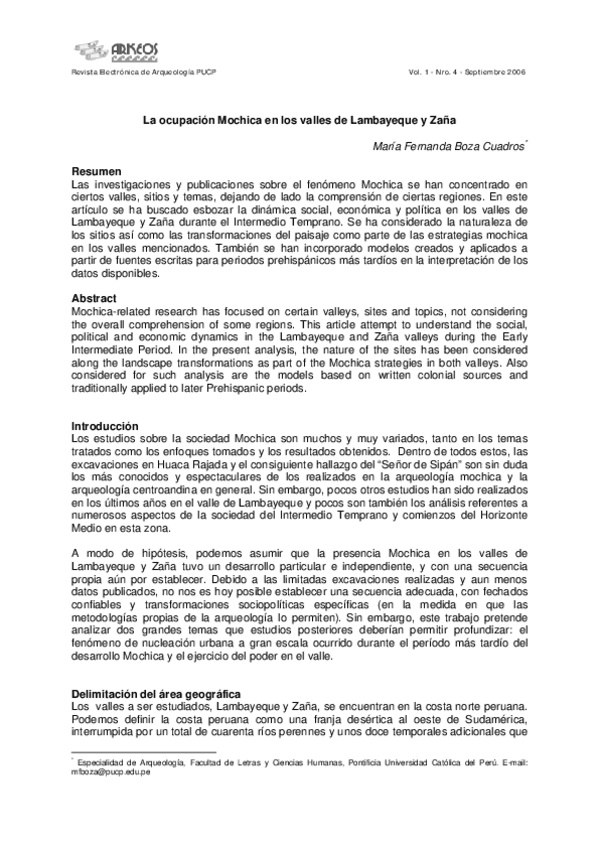 ARKEOS

Revista Electrónica de Arqueología PUCP

Vol. 1 - Nro. 4 - Septiembre 2006

La ocupación Mochica en los valles de Lambayeque y Zaña

María Fernanda Boza Cuadros*

Resumen
Las investigaciones y publicaciones sobre el fenómeno Mochica se han concentrado en ciertos valles, sitios y temas, dejando de lado la comprensión de ciertas regiones. En este artículo se ha buscado esbozar la dinámica social, económica y política en los valles de Lambayeque y Zaña durante el Intermedio Temprano. Se ha considerado la naturaleza de los sitios así como las transformaciones del paisaje como parte de las estrategias mochica en los valles mencionados. También se han incorporado modelos creados y aplicados a partir de fuentes escritas para periodos prehispánicos más tardíos en la interpretación de los datos disponibles.

Abstract
Mochica-related research has focused on certain valleys, sites and topics, not considering the overall comprehension of some regions. This article attempt to understand the social, political and economic dynamics in the Lambayeque and Zaña valleys during the Early Intermediate Period. In the present analysis, the nature of the sites has been considered along the landscape transformations as part of the Mochica strategies in both valleys. Also considered for such analysis are the models based on written colonial sources and traditionally applied to later Prehispanic periods.

Introducción
Los estudios sobre la sociedad Mochica son muchos y muy variados, tanto en los temas tratados como los enfoques tomados y los resultados obtenidos. Dentro de todos estos, las excavaciones en Huaca Rajada y el consiguiente hallazgo del "Señor de Sipán" son sin duda los más conocidos y espectaculares de los realizados en la arqueología mochica y la arqueología centroandina en general. Sin embargo, pocos otros estudios han sido realizados en los últimos años en el valle de Lambayeque y pocos son también los análisis referentes a numerosos aspectos de la sociedad del Intermedio Temprano y comienzos del Horizonte Medio en esta zona.

A modo de hipótesis, podemos asumir que la presencia Mochica en los valles de Lambayeque y Zaña tuvo un desarrollo particular e independiente, y con una secuencia propia aún por establecer. Debido a las limitadas excavaciones realizadas y aun menos datos publicados, no nos es hoy posible establecer una secuencia adecuada, con fechados confiables y transformaciones sociopolíticas específicas (en la medida en que las metodologías propias de la arqueología lo permiten). Sin embargo, este trabajo pretende analizar dos grandes temas que estudios posteriores deberían permitir profundizar: el fenómeno de nucleación urbana a gran escala ocurrido durante el período más tardío del desarrollo Mochica y el ejercicio del poder en el valle.

Delimitación del área geográfica
Los valles a ser estudiados, Lambayeque y Zaña, se encuentran en la costa norte peruana. Podemos definir la costa peruana como una franja desértica al oeste de Sudamérica, interrumpida por un total de cuarenta ríos perennes y unos doce temporales adicionales que

* Especialidad de Arqueología, Facultad de Letras y Ciencias Humanas, Pontificia Universidad Católica del Perú. E-mail: mfboza@pucp.edu.pe